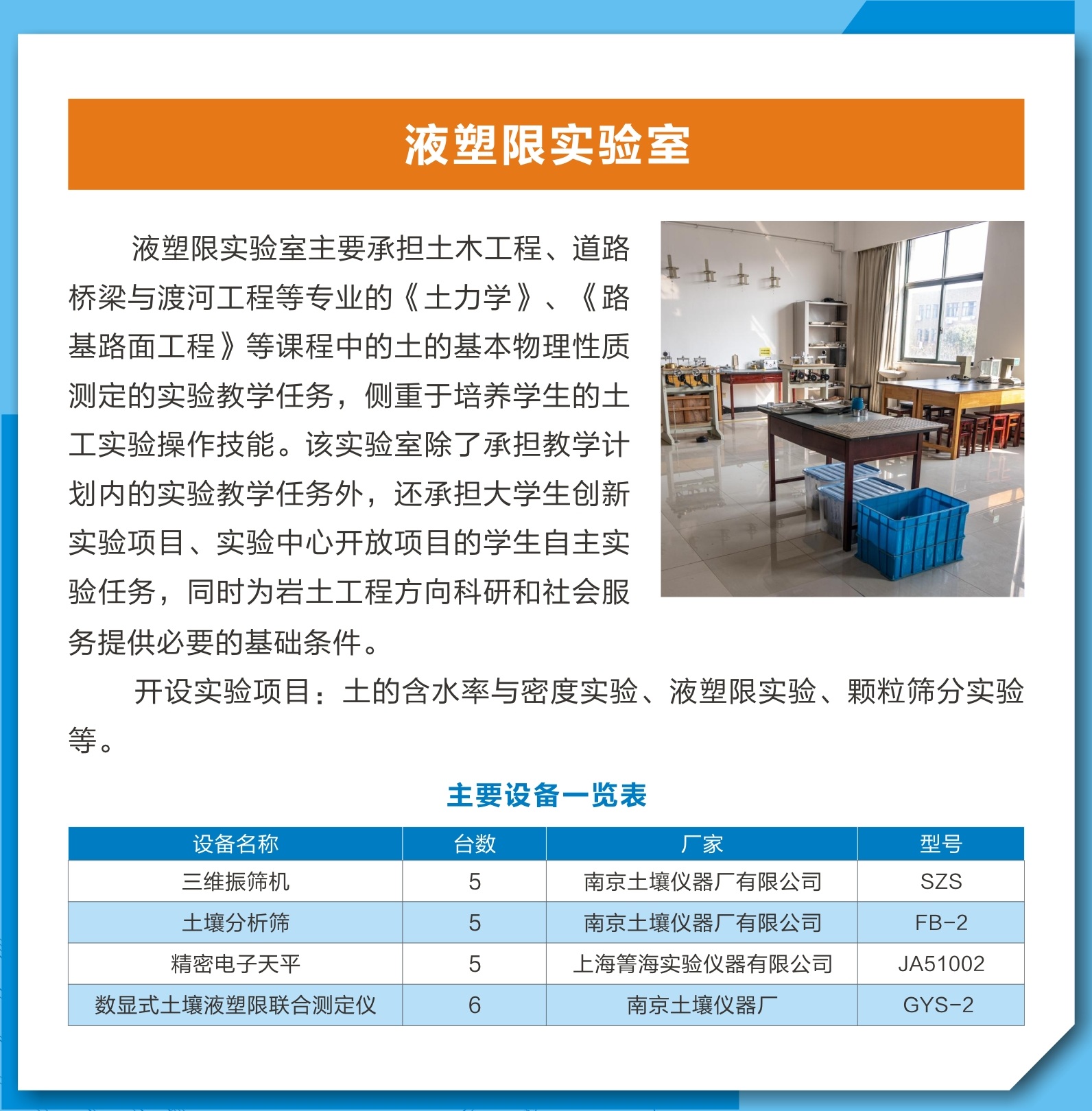 液塑限实验室

液塑限实验室主要承担土木工程、道路桥梁与渡河工程等专业的《土力学》、《路基路面工程》等课程中的土的基本物理性质测定的实验教学任务，侧重于培养学生的土工实验操作技能。该实验室除了承担教学计划内的实验教学任务外，还承担大学生创新实验项目、实验中心开放项目的学生自主实验任务，同时为岩土工程方向科研和社会服务提供必要的基础条件。

开设实验项目：土的含水率与密度实验、液塑限实验、颗粒筛分实验等。

主要设备一览表

| 设备名称 | 台数 | 厂家 | 型号 |
|---|---|---|---|
| 三维振筛机 | 5 | 南京土壤仪器厂有限公司 | SZS |
| 土壤分析筛 | 5 | 南京土壤仪器厂有限公司 | FB-2 |
| 精密电子天平 | 5 | 上海箐海实验仪器有限公司 | JA51002 |
| 数显式土壤液塑限联合测定仪 | 6 | 南京土壤仪器厂 | GYS-2 |